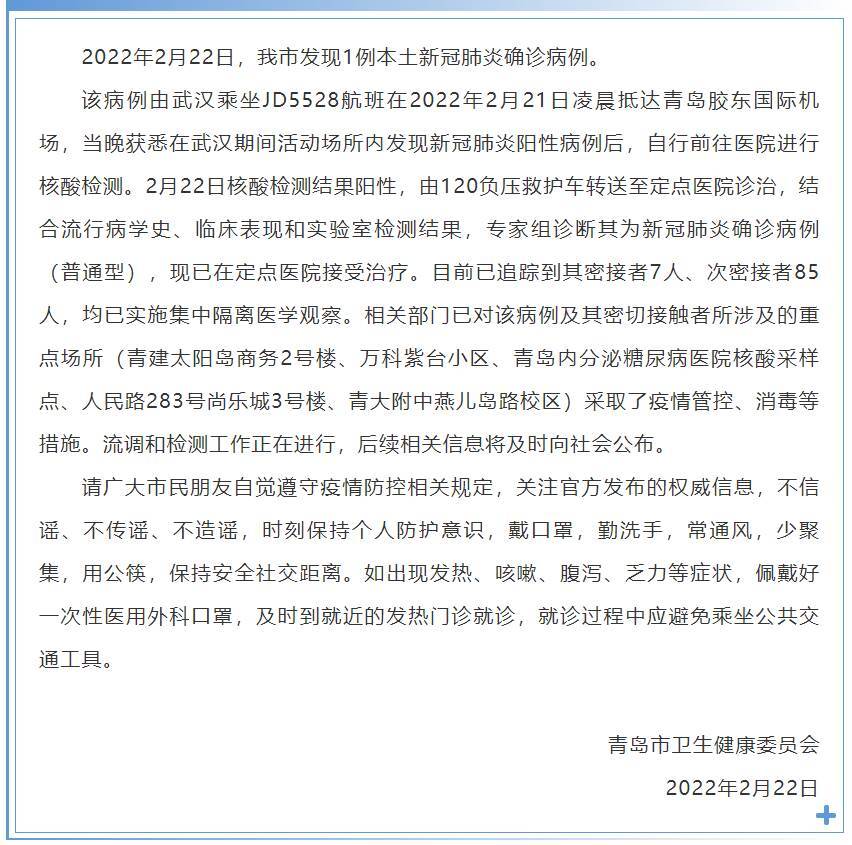 2022年2月22日，我市发现1例本土新冠肺炎确诊病例。

该病例由武汉乘坐JD5528航班在2022年2月21日凌晨抵达青岛胶东国际机场，当晚获悉在武汉期间活动场所内发现新冠肺炎阳性病例后，自行前往医院进行核酸检测。2月22日核酸检测结果阳性，由120负压救护车转送至定点医院诊治，结合流行病学史、临床表现和实验室检测结果，专家组诊断其为新冠肺炎确诊病例（普通型），现已在定点医院接受治疗。目前已追踪到其密接者7人、次密接者85人，均已实施集中隔离医学观察。相关部门已对该病例及其密切接触者所涉及的重点场所（青建太阳岛商务2号楼、万科紫台小区、青岛内分泌糖尿病医院核酸采样点、人民路283号尚乐城3号楼、青大附中燕儿岛路校区）采取了疫情管控、消毒等措施。流调和检测工作正在进行，后续相关信息将及时向社会公布。

请广大市民朋友自觉遵守疫情防控相关规定，关注官方发布的权威信息，不信谣、不传谣、不造谣，时刻保持个人防护意识，戴口罩，勤洗手，常通风，少聚集，用公筷，保持安全社交距离。如出现发热、咳嗽、腹泻、乏力等症状，佩戴好一次性医用外科口罩，及时到就近的发热门诊就诊，就诊过程中应避免乘坐公共交通工具。

青岛市卫生健康委员会

2022年2月22日